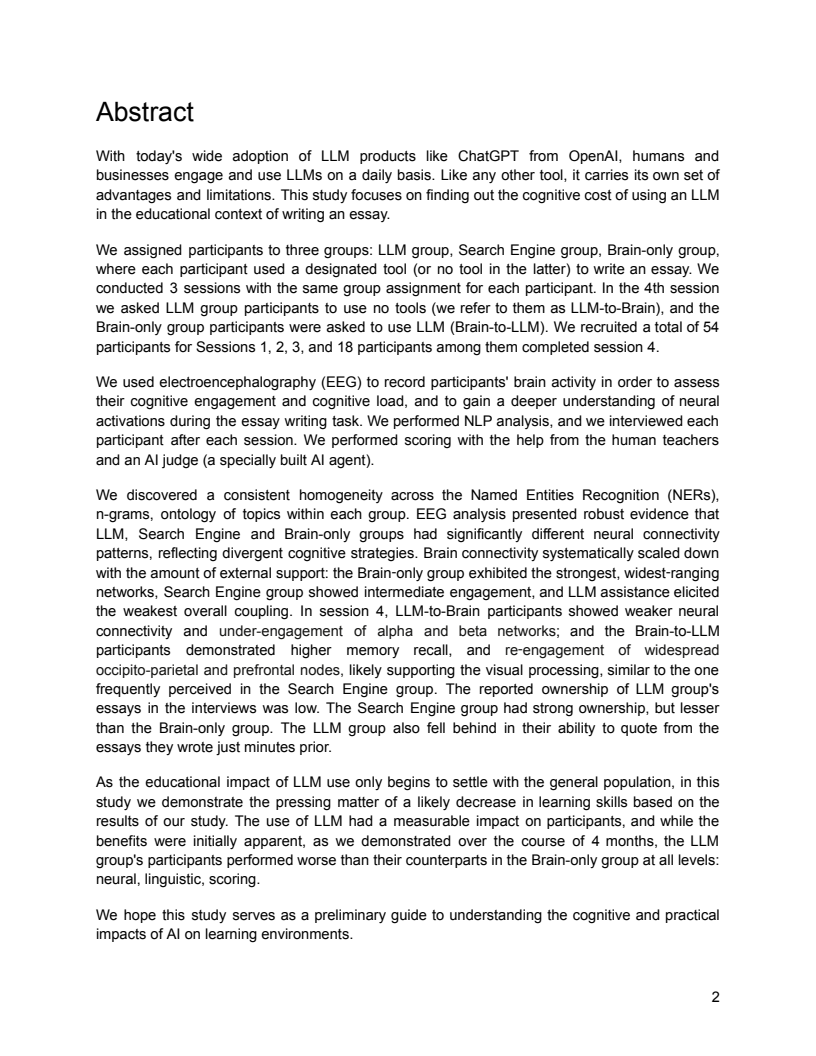 Abstract

With today's wide adoption of LLM products like ChatGPT from OpenAI, humans and businesses engage and use LLMs on a daily basis. Like any other tool, it carries its own set of advantages and limitations. This study focuses on finding out the cognitive cost of using an LLM in the educational context of writing an essay.

We assigned participants to three groups: LLM group, Search Engine group, Brain-only group, where each participant used a designated tool (or no tool in the latter) to write an essay. We conducted 3 sessions with the same group assignment for each participant. In the 4th session we asked LLM group participants to use no tools (we refer to them as LLM-to-Brain), and the Brain-only group participants were asked to use LLM (Brain-to-LLM). We recruited a total of 54 participants for Sessions 1, 2, 3, and 18 participants among them completed session 4.

We used electroencephalography (EEG) to record participants' brain activity in order to assess their cognitive engagement and cognitive load, and to gain a deeper understanding of neural activations during the essay writing task. We performed NLP analysis, and we interviewed each participant after each session. We performed scoring with the help from the human teachers and an AI judge (a specially built AI agent).

We discovered a consistent homogeneity across the Named Entities Recognition (NERs), n-grams, ontology of topics within each group. EEG analysis presented robust evidence that LLM, Search Engine and Brain-only groups had significantly different neural connectivity patterns, reflecting divergent cognitive strategies. Brain connectivity systematically scaled down with the amount of external support: the Brain-only group exhibited the strongest, widest-ranging networks, Search Engine group showed intermediate engagement, and LLM assistance elicited the weakest overall coupling. In session 4, LLM-to-Brain participants showed weaker neural connectivity and under-engagement of alpha and beta networks; and the Brain-to-LLM participants demonstrated higher memory recall, and re-engagement of widespread occipito-parietal and prefrontal nodes, likely supporting the visual processing, similar to the one frequently perceived in the Search Engine group. The reported ownership of LLM group's essays in the interviews was low. The Search Engine group had strong ownership, but lesser than the Brain-only group. The LLM group also fell behind in their ability to quote from the essays they wrote just minutes prior.

As the educational impact of LLM use only begins to settle with the general population, in this study we demonstrate the pressing matter of a likely decrease in learning skills based on the results of our study. The use of LLM had a measurable impact on participants, and while the benefits were initially apparent, as we demonstrated over the course of 4 months, the LLM group's participants performed worse than their counterparts in the Brain-only group at all levels: neural, linguistic, scoring.

We hope this study serves as a preliminary guide to understanding the cognitive and practical impacts of AI on learning environments.

2